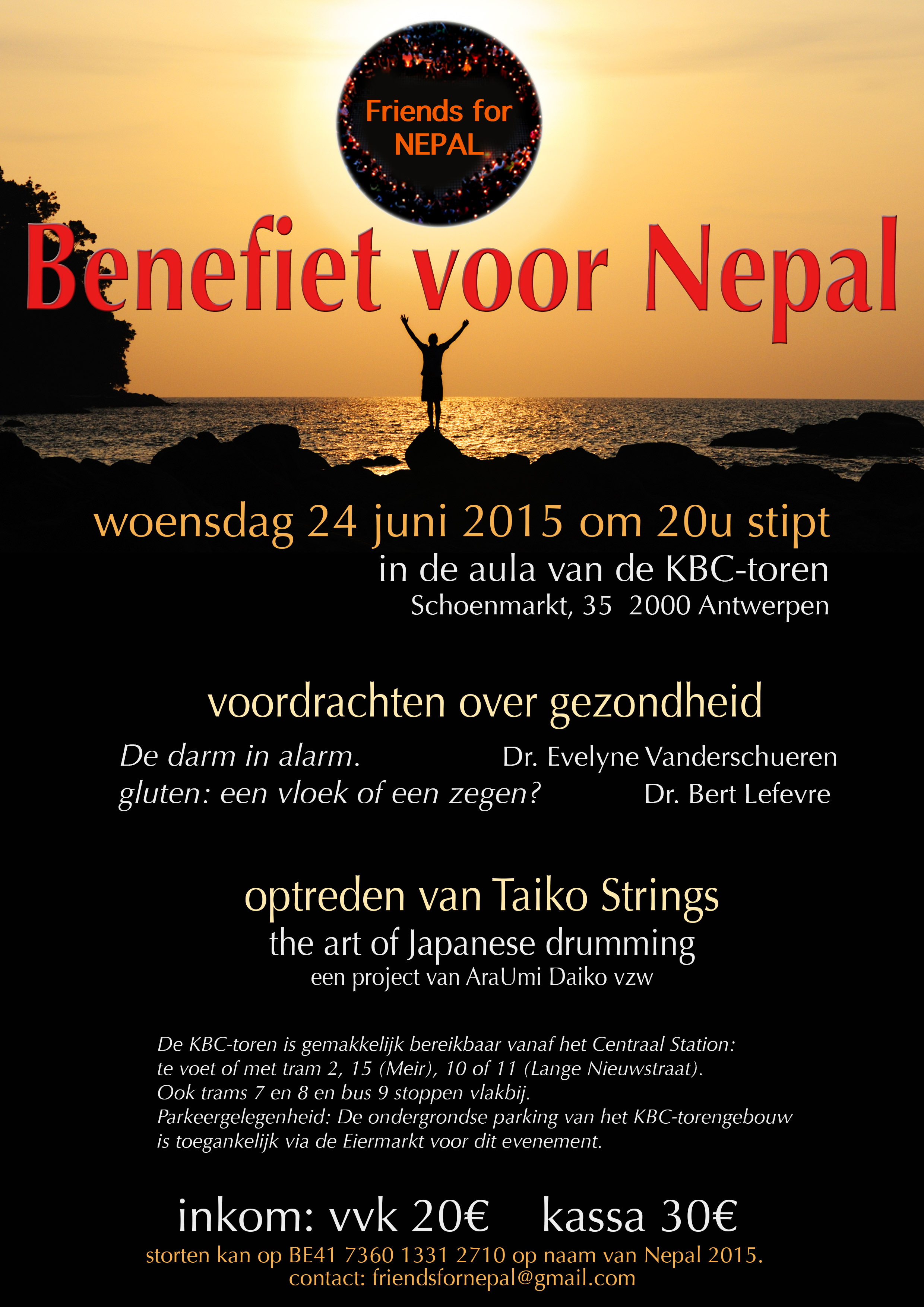 Friends for NEPAL

Benefiet voor Nepal

woensdag 24 juni 2015 om 20u stipt
in de aula van de KBC-toren
Schoenmarkt, 35 2000 Antwerpen

voordrachten over gezondheid

De darm in alarm. Dr. Evelyne Vanderschueren
gluten: een vloek of een zegen? Dr. Bert Lefevre

optreden van Taiko Strings
the art of Japanese drumming
een project van AraUmi Daiko vzw

De KBC-toren is gemakkelijk bereikbaar vanaf het Centraal Station:
te voet of met tram 2, 15 (Meir), 10 of 11 (Lange Nieuwstraat).
Ook trams 7 en 8 en bus 9 stoppen vlakbij.
Parkeergelegenheid: De ondergrondse parking van het KBC-torengebouw is toegankelijk via de Eiermarkt voor dit evenement.

inkom: vvk 20€ kassa 30€
storten kan op BE41 7360 1331 2710 op naam van Nepal 2015.
contact: friendsfornepal@gmail.com